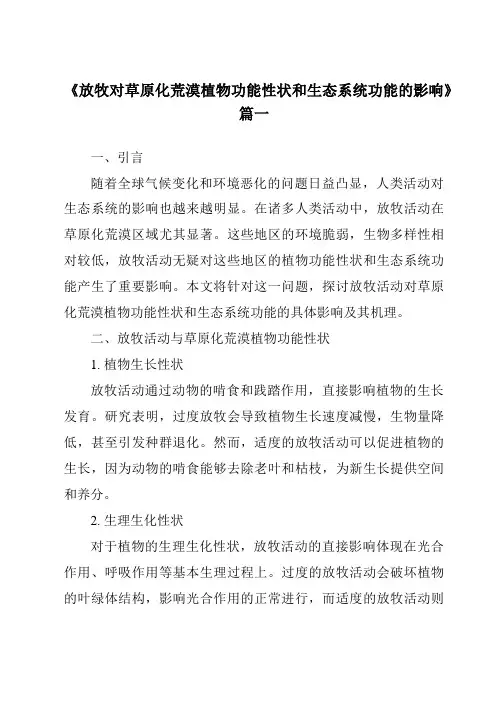 《放牧对草原化荒漠植物功能性状和生态系统功能的影响》篇一

一、引言

随着全球气候变化和环境恶化的问题日益凸显，人类活动对生态系统的影响也越来越明显。在诸多人类活动中，放牧活动在草原化荒漠区域尤其显著。这些地区的环境脆弱，生物多样性相对较低，放牧活动无疑对这些地区的植物功能性状和生态系统功能产生了重要影响。本文将针对这一问题，探讨放牧活动对草原化荒漠植物功能性状和生态系统功能的具体影响及其机理。

二、放牧活动与草原化荒漠植物功能性状

1. 植物生长性状

放牧活动通过动物的啃食和践踏作用，直接影响植物的生长发育。研究表明，过度放牧会导致植物生长速度减慢，生物量降低，甚至引发种群退化。然而，适度的放牧活动可以促进植物的生长，因为动物的啃食能够去除老叶和枯枝，为新生长提供空间和养分。

2. 生理生化性状

对于植物的生理生化性状，放牧活动的直接影响体现在光合作用、呼吸作用等基本生理过程上。过度的放牧活动会破坏植物的叶绿体结构，影响光合作用的正常进行，而适度的放牧活动则